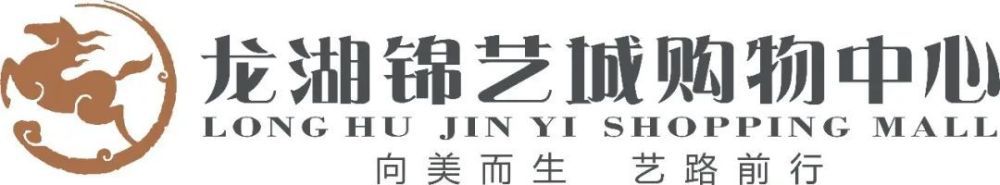 龙湖锦艺城购物中心
LONG HU JIN YI SHOPPING MALL
向美而生 艺路前行